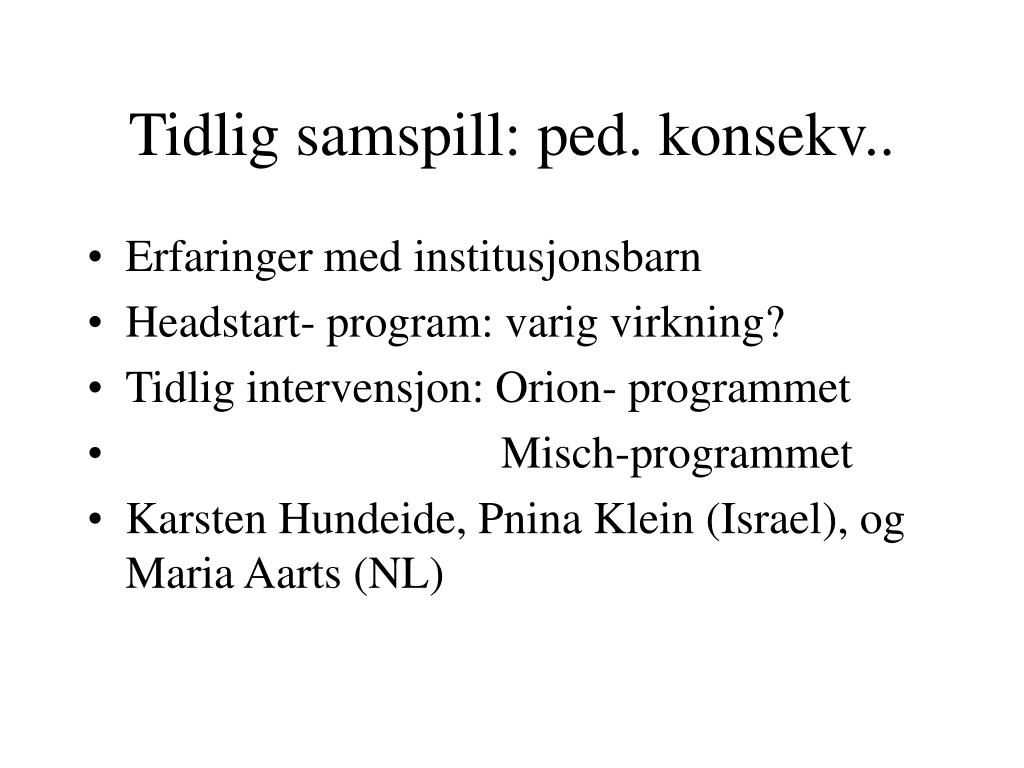 Tidlig samspill: ped. konsekv..

• Erfaringer med institusjonsbarn
• Headstart- program: varig virkning?
• Tidlig intervensjon: Orion- programmet
• Misch-programmet
• Karsten Hundeide, Pnina Klein (Israel), og Maria Aarts (NL)